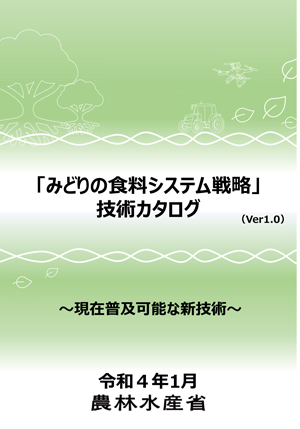 「みどりの食料システム戦略」
技術カタログ

（Ver1.0）

～現在普及可能な新技術～

令和４年1月
農林水産省